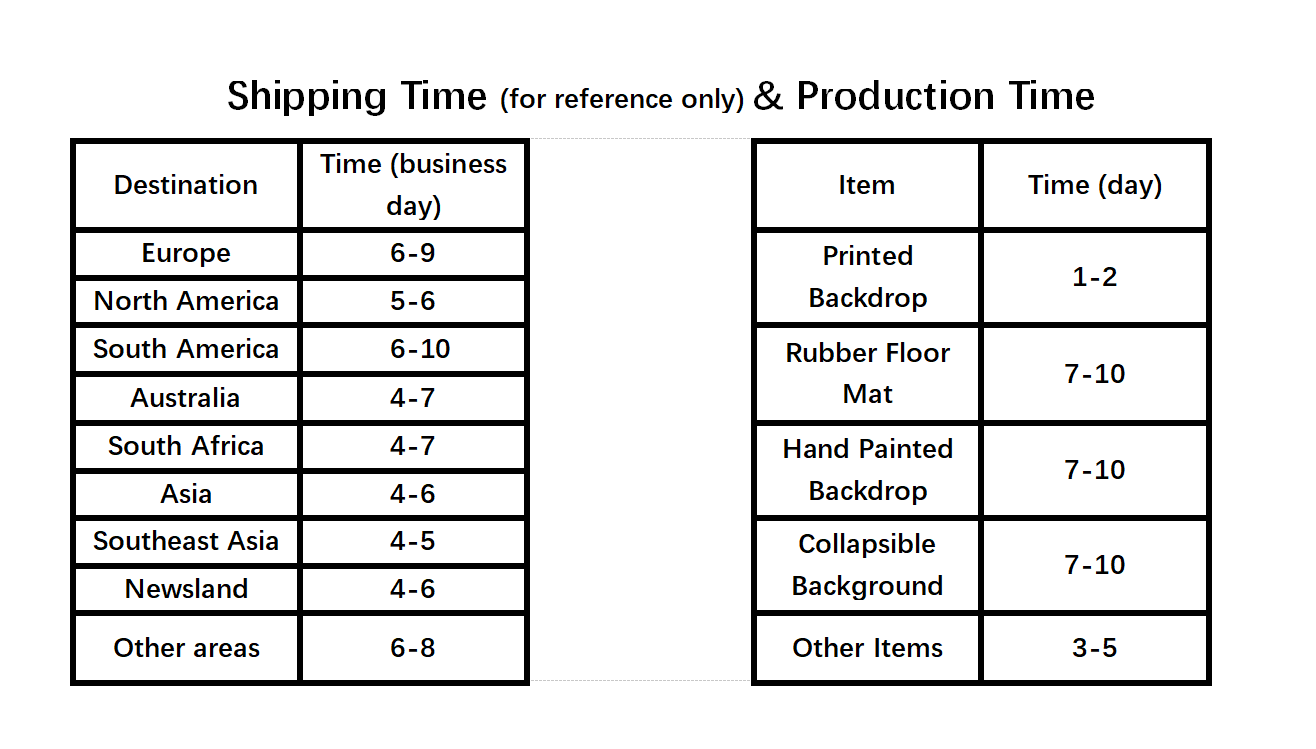 Shipping Time (for reference only) & Production Time

| Destination | Time (business day) |
|---|---|
| Europe | 6-9 |
| North America | 5-6 |
| South America | 6-10 |
| Australia | 4-7 |
| South Africa | 4-7 |
| Asia | 4-6 |
| Southeast Asia | 4-5 |
| Newsland | 4-6 |
| Other areas | 6-8 |

| Item | Time (day) |
|---|---|
| Printed Backdrop | 1-2 |
| Rubber Floor Mat | 7-10 |
| Hand Painted Backdrop | 7-10 |
| Collapsible Background | 7-10 |
| Other Items | 3-5 |